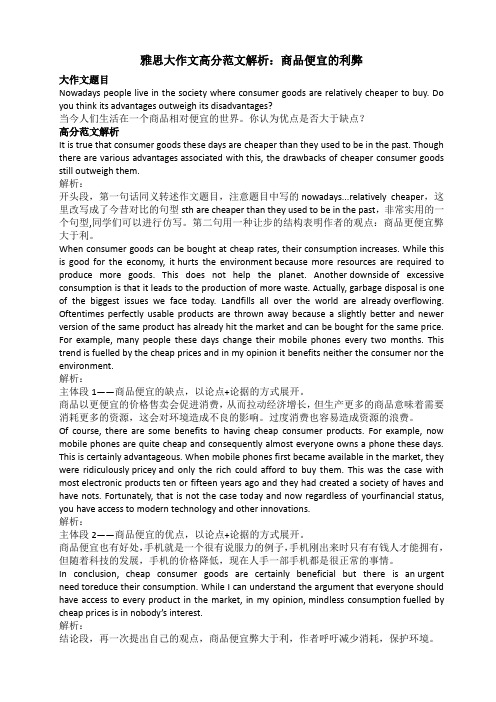 雅思大作文高分范文解析：商品便宜的利弊

大作文题目

Nowadays people live in the society where consumer goods are relatively cheaper to buy. Do you think its advantages outweigh its disadvantages?

当今人们生活在一个商品相对便宜的世界。你认为优点是否大于缺点？

高分范文解析

It is true that consumer goods these days are cheaper than they used to be in the past. Though there are various advantages associated with this, the drawbacks of cheaper consumer goods still outweigh them.

解析：

开头段，第一句话同义转述作文题目，注意题目中写的 nowadays...relatively cheaper，这里改写成了今昔对比的句型 sth are cheaper than they used to be in the past，非常实用的一个句型,同学们可以进行仿写。第二句用一种让步的结构表明作者的观点：商品更便宜弊大于利。

When consumer goods can be bought at cheap rates, their consumption increases. While this is good for the economy, it hurts the environment because more resources are required to produce more goods. This does not help the planet. Another downside of excessive consumption is that it leads to the production of more waste. Actually, garbage disposal is one of the biggest issues we face today. Landfills all over the world are already overflowing. Oftentimes perfectly usable products are thrown away because a slightly better and newer version of the same product has already hit the market and can be bought for the same price. For example, many people these days change their mobile phones every two months. This trend is fuelled by the cheap prices and in my opinion it benefits neither the consumer nor the environment.

解析：

主体段 1——商品便宜的缺点，以论点+论据的方式展开。

商品以更便宜的价格售卖会促进消费，从而拉动经济增长，但生产更多的商品意味着需要消耗更多的资源，这会对环境造成不良的影响。过度消费也容易造成资源的浪费。

Of course, there are some benefits to having cheap consumer products. For example, now mobile phones are quite cheap and consequently almost everyone owns a phone these days. This is certainly advantageous. When mobile phones first became available in the market, they were ridiculously pricey and only the rich could afford to buy them. This was the case with most electronic products ten or fifteen years ago and they had created a society of haves and have nots. Fortunately, that is not the case today and now regardless of yourfinancial status, you have access to modern technology and other innovations.

解析：

主体段 2——商品便宜的优点，以论点+论据的方式展开。

商品便宜也有好处，手机就是一个很有说服力的例子，手机刚出来时只有有钱人才能拥有，但随着科技的发展，手机的价格降低，现在人手一部手机都是很正常的事情。

In conclusion, cheap consumer goods are certainly beneficial but there is an urgent need toreduce their consumption. While I can understand the argument that everyone should have access to every product in the market, in my opinion, mindless consumption fuelled by cheap prices is in nobody's interest.

解析：

结论段，再一次提出自己的观点，商品便宜弊大于利，作者呼吁减少消耗，保护环境。